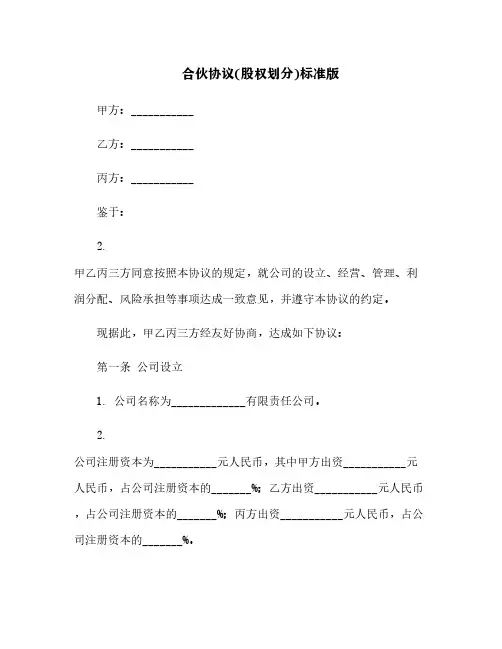 合伙协议(股权划分)标准版

甲方：___________

乙方：___________

丙方：___________

鉴于：

2.

甲乙丙三方同意按照本协议的规定，就公司的设立、经营、管理、利润分配、风险承担等事项达成一致意见，并遵守本协议的约定。

现据此，甲乙丙三方经友好协商，达成如下协议：

第一条 公司设立

1. 公司名称为_____________有限责任公司。

2.

公司注册资本为___________元人民币，其中甲方出资___________元人民币，占公司注册资本的_______%；乙方出资___________元人民币，占公司注册资本的_______%；丙方出资___________元人民币，占公司注册资本的_______%。